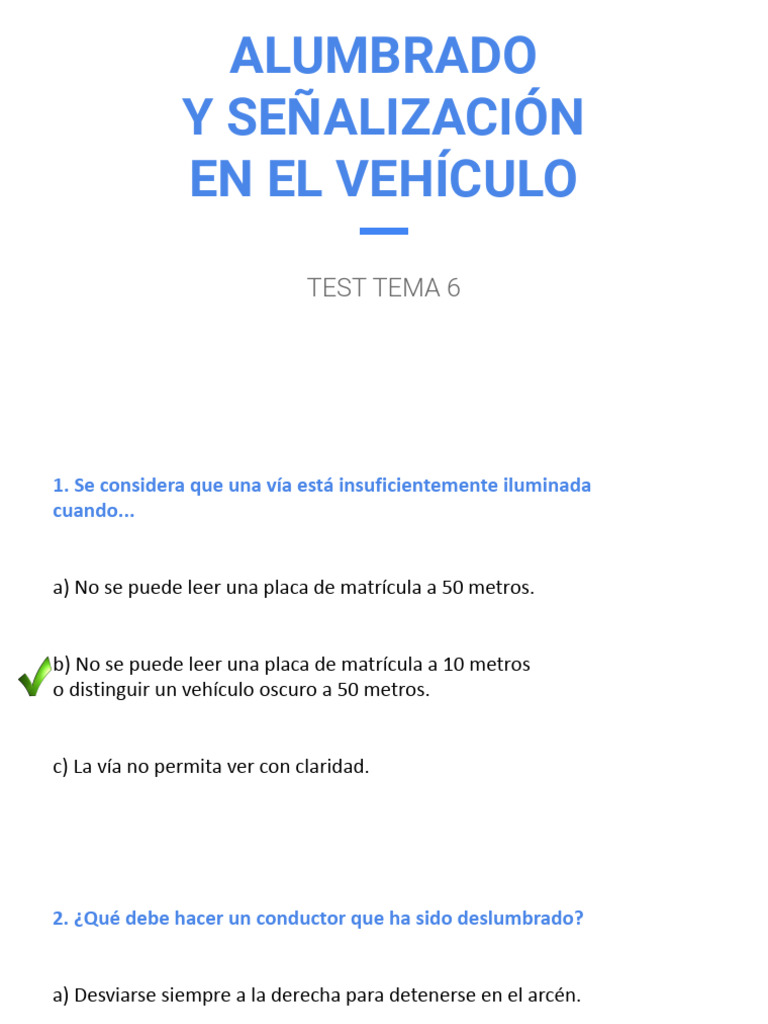 ALUMBRADO
Y SEÑALIZACIÓN
EN EL VEHÍCULO

TEST TEMA 6

1. Se considera que una vía está insuficientemente iluminada cuando...

a) No se puede leer una placa de matrícula a 50 metros.

b) No se puede leer una placa de matrícula a 10 metros o distinguir un vehículo oscuro a 50 metros.

c) La vía no permita ver con claridad.

2. ¿Qué debe hacer un conductor que ha sido deslumbrado?

a) Desviarse siempre a la derecha para detenerse en el arcén.